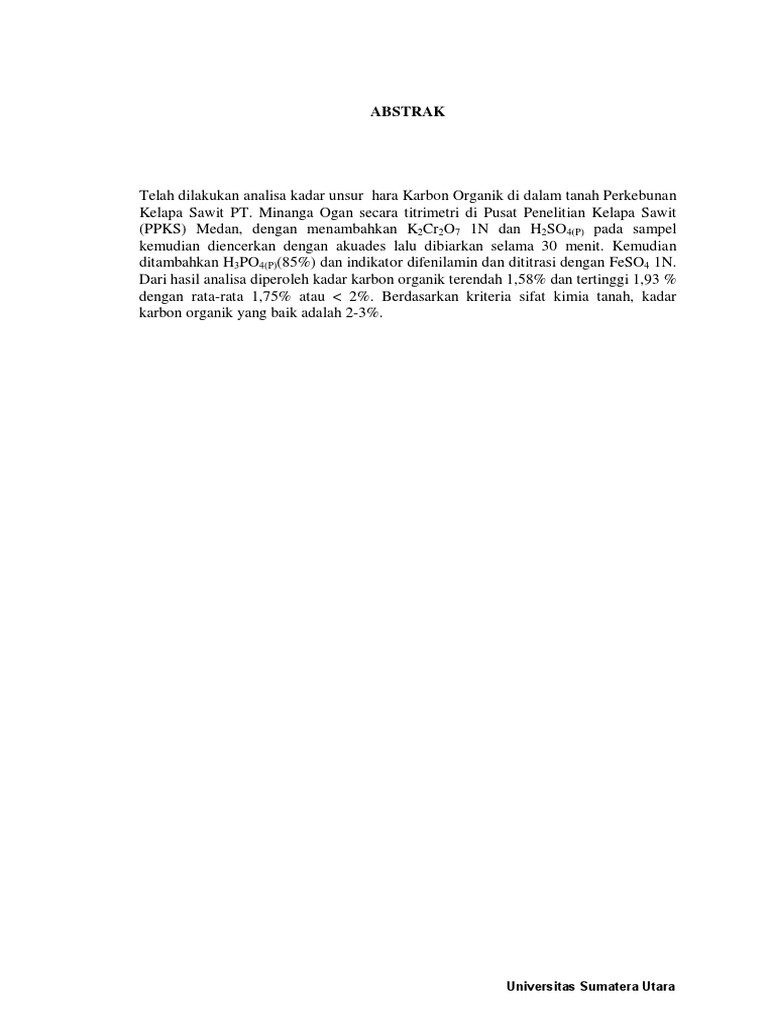 ABSTRAK

Telah dilakukan analisa kadar unsur hara Karbon Organik di dalam tanah Perkebunan Kelapa Sawit PT. Minanga Ogan secara titrimetri di Pusat Penelitian Kelapa Sawit (PPKS) Medan, dengan menambahkan $K_2Cr_2O_7$ 1N dan $H_2SO_{4(P)}$ pada sampel kemudian diencerkan dengan akuades lalu dibiarkan selama 30 menit. Kemudian ditambahkan $H_3PO_{4(P)}$(85%) dan indikator difenilamin dan dititrasi dengan $FeSO_4$ 1N. Dari hasil analisa diperoleh kadar karbon organik terendah 1,58% dan tertinggi 1,93 % dengan rata-rata 1,75% atau < 2%. Berdasarkan kriteria sifat kimia tanah, kadar karbon organik yang baik adalah 2-3%.

Universitas Sumatera Utara